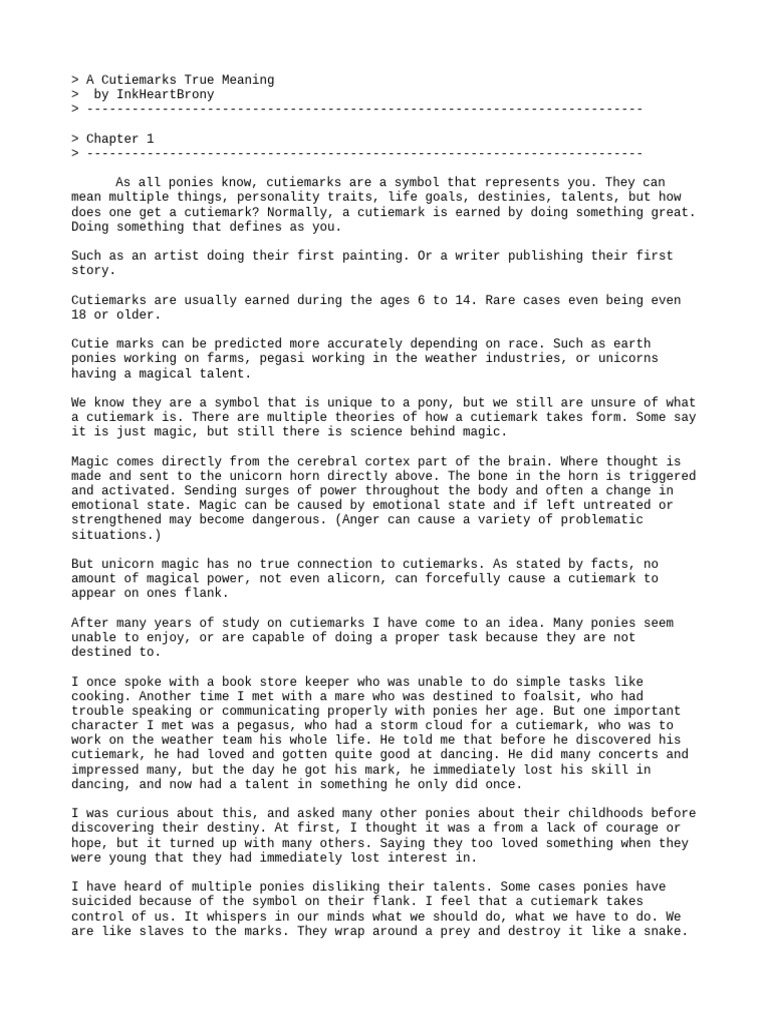 > A Cutiemarks True Meaning
>  by InkHeartBrony
> --------------------------------------------------------------------------

> Chapter 1
> --------------------------------------------------------------------------

As all ponies know, cutiemarks are a symbol that represents you. They can mean multiple things, personality traits, life goals, destinies, talents, but how does one get a cutiemark? Normally, a cutiemark is earned by doing something great. Doing something that defines as you.

Such as an artist doing their first painting. Or a writer publishing their first story.

Cutiemarks are usually earned during the ages 6 to 14. Rare cases even being even 18 or older.

Cutie marks can be predicted more accurately depending on race. Such as earth ponies working on farms, pegasi working in the weather industries, or unicorns having a magical talent.

We know they are a symbol that is unique to a pony, but we still are unsure of what a cutiemark is. There are multiple theories of how a cutiemark takes form. Some say it is just magic, but still there is science behind magic.

Magic comes directly from the cerebral cortex part of the brain. Where thought is made and sent to the unicorn horn directly above. The bone in the horn is triggered and activated. Sending surges of power throughout the body and often a change in emotional state. Magic can be caused by emotional state and if left untreated or strengthened may become dangerous. (Anger can cause a variety of problematic situations.)

But unicorn magic has no true connection to cutiemarks. As stated by facts, no amount of magical power, not even alicorn, can forcefully cause a cutiemark to appear on ones flank.

After many years of study on cutiemarks I have come to an idea. Many ponies seem unable to enjoy, or are capable of doing a proper task because they are not destined to.

I once spoke with a book store keeper who was unable to do simple tasks like cooking. Another time I met with a mare who was destined to foalsit, who had trouble speaking or communicating properly with ponies her age. But one important character I met was a pegasus, who had a storm cloud for a cutiemark, who was to work on the weather team his whole life. He told me that before he discovered his cutiemark, he had loved and gotten quite good at dancing. He did many concerts and impressed many, but the day he got his mark, he immediately lost his skill in dancing, and now had a talent in something he only did once.

I was curious about this, and asked many other ponies about their childhoods before discovering their destiny. At first, I thought it was a from a lack of courage or hope, but it turned up with many others. Saying they too loved something when they were young that they had immediately lost interest in.

I have heard of multiple ponies disliking their talents. Some cases ponies have suicided because of the symbol on their flank. I feel that a cutiemark takes control of us. It whispers in our minds what we should do, what we have to do. We are like slaves to the marks. They wrap around a prey and destroy it like a snake.